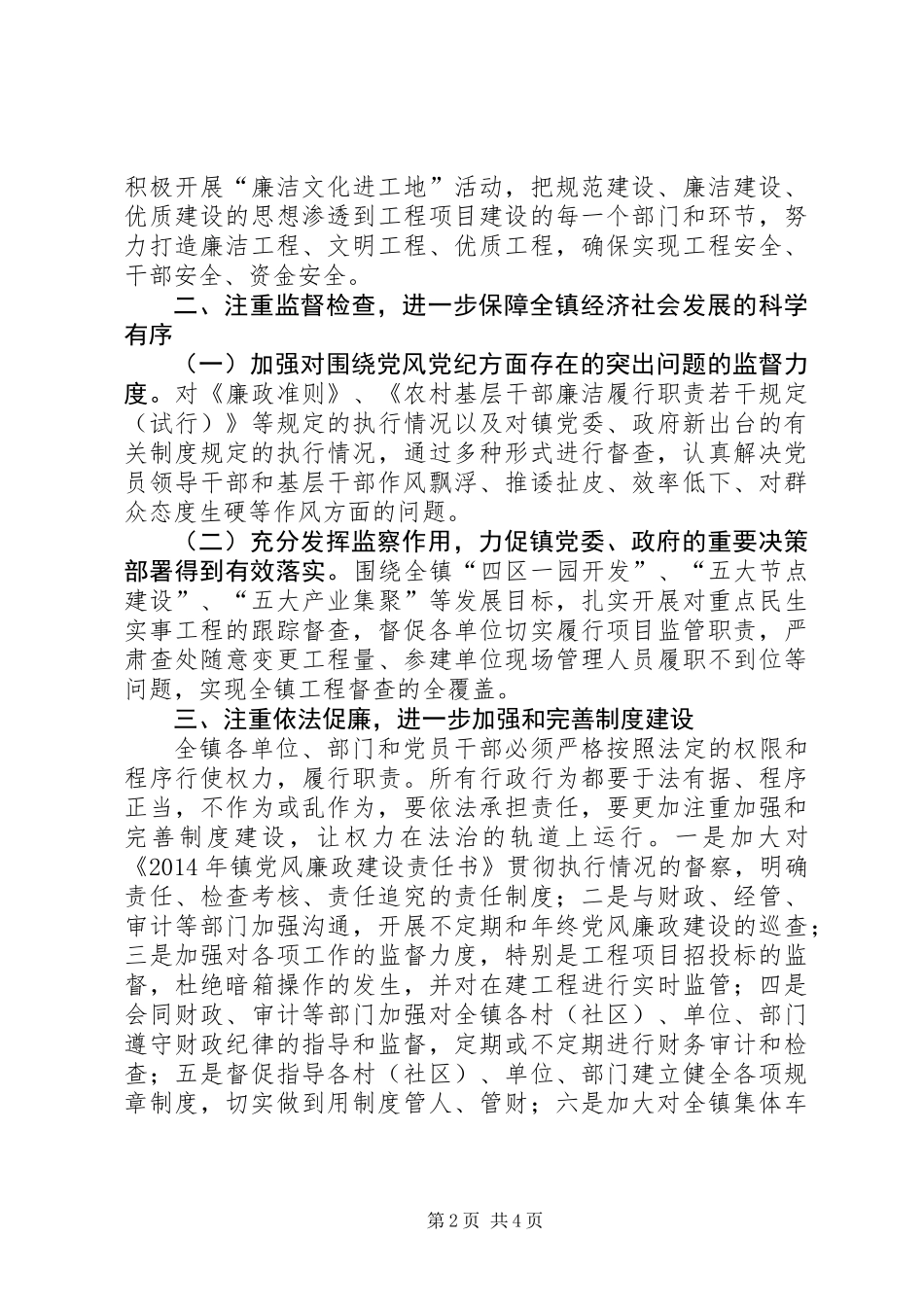 积极开展“廉洁文化进工地”活动，把规范建设、廉洁建设、优质建设的思想渗透到工程项目建设的每一个部门和环节，努力打造廉洁工程、文明工程、优质工程，确保实现工程安全、干部安全、资金安全。

二、注重监督检查，进一步保障全镇经济社会发展的科学有序

（一）加强对围绕党风党纪方面存在的突出问题的监督力度。对《廉政准则》、《农村基层干部廉洁履行职责若干规定（试行）》等规定的执行情况以及对镇党委、政府新出台的有关制度规定的执行情况，通过多种形式进行督查，认真解决党员领导干部和基层干部作风飘浮、推诿扯皮、效率低下、对群众态度生硬等作风方面的问题。

（二）充分发挥监察作用，力促镇党委、政府的重要决策部署得到有效落实。围绕全镇“四区一园开发”、“五大节点建设”、“五大产业集聚”等发展目标，扎实开展对重点民生实事工程的跟踪督查，督促各单位切实履行项目监管职责，严肃查处随意变更工程量、参建单位现场管理人员履职不到位等问题，实现全镇工程督查的全覆盖。

三、注重依法促廉，进一步加强和完善制度建设

全镇各单位、部门和党员干部必须严格按照法定的权限和程序行使权力，履行职责。所有行政行为都要于法有据、程序正当，不作为或乱作为，要依法承担责任，要更加注重加强和完善制度建设，让权力在法治的轨道上运行。一是加大对《2014年镇党风廉政建设责任书》贯彻执行情况的督察，明确责任、检查考核、责任追究的责任制度；二是与财政、经管、审计等部门加强沟通，开展不定期和年终党风廉政建设的巡查；三是加强对各项工作的监督力度，特别是工程项目招投标的监督，杜绝暗箱操作的发生，并对在建工程进行实时监管；四是会同财政、审计等部门加强对全镇各村（社区）、单位、部门遵守财政纪律的指导和监督，定期或不定期进行财务审计和检查；五是督促指导各村（社区）、单位、部门建立健全各项规章制度，切实做到用制度管人、管财；六是加大对全镇集体车

第2页 共4页